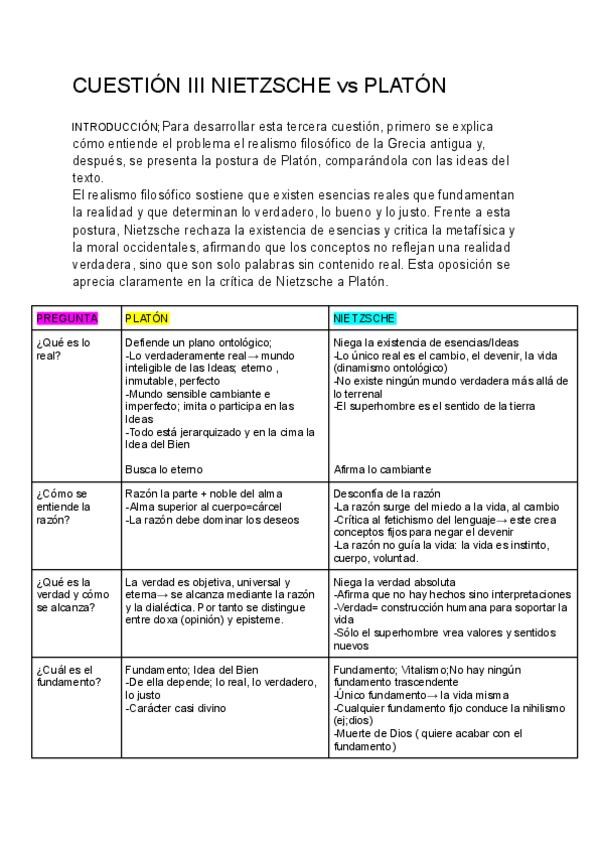 CUESTIÓN III NIETZSCHE vs PLATÓN

INTRODUCCIÓN; Para desarrollar esta tercera cuestión, primero se explica cómo entiende el problema el realismo filosófico de la Grecia antigua y, después, se presenta la postura de Platón, comparándola con las ideas del texto.
El realismo filosófico sostiene que existen esencias reales que fundamentan la realidad y que determinan lo verdadero, lo bueno y lo justo. Frente a esta postura, Nietzsche rechaza la existencia de esencias y critica la metafísica y la moral occidentales, afirmando que los conceptos no reflejan una realidad verdadera, sino que son solo palabras sin contenido real. Esta oposición se aprecia claramente en la crítica de Nietzsche a Platón.

| PREGUNTA | PLATÓN | NIETZSCHE |
|---|---|---|
| ¿Qué es lo real? | Defiende un plano ontológico; -Lo verdaderamente real→ mundo inteligible de las Ideas; eterno , inmutable, perfecto -Mundo sensible cambiante e imperfecto; imita o participa en las Ideas -Todo está jerarquizado y en la cima la Idea del Bien Busca lo eterno | Niega la existencia de esencias/Ideas -Lo único real es el cambio, el devenir, la vida (dinamismo ontológico) -No existe ningún mundo verdadera más allá de lo terrenal -El superhombre es el sentido de la tierra Afirma lo cambiante |
| ¿Cómo se entiende la razón? | Razón la parte + noble del alma -Alma superior al cuerpo=cárcel -La razón debe dominar los deseos | Desconfía de la razón -La razón surge del miedo a la vida, al cambio -Crítica al fetichismo del lenguaje→ este crea conceptos fijos para negar el devenir -La razón no guía la vida: la vida es instinto, cuerpo, voluntad. |
| ¿Qué es la verdad y cómo se alcanza? | La verdad es objetiva, universal y eterna→ se alcanza mediante la razón y la dialéctica. Por tanto se distingue entre doxa (opinión) y episteme. | Niega la verdad absoluta -Afirma que no hay hechos sino interpretaciones -Verdad= construcción humana para soportar la vida -Sólo el superhombre vrea valores y sentidos nuevos |
| ¿Cuál es el fundamento? | Fundamento; Idea del Bien -De ella depende; lo real, lo verdadero, lo justo -Carácter casi divino | Fundamento; Vitalismo;No hay ningún fundamento trascendente -Único fundamento→ la vida misma -Cualquier fundamento fijo conduce la nihilismo (ej;dios) -Muerte de Dios ( quiere acabar con el fundamento) |